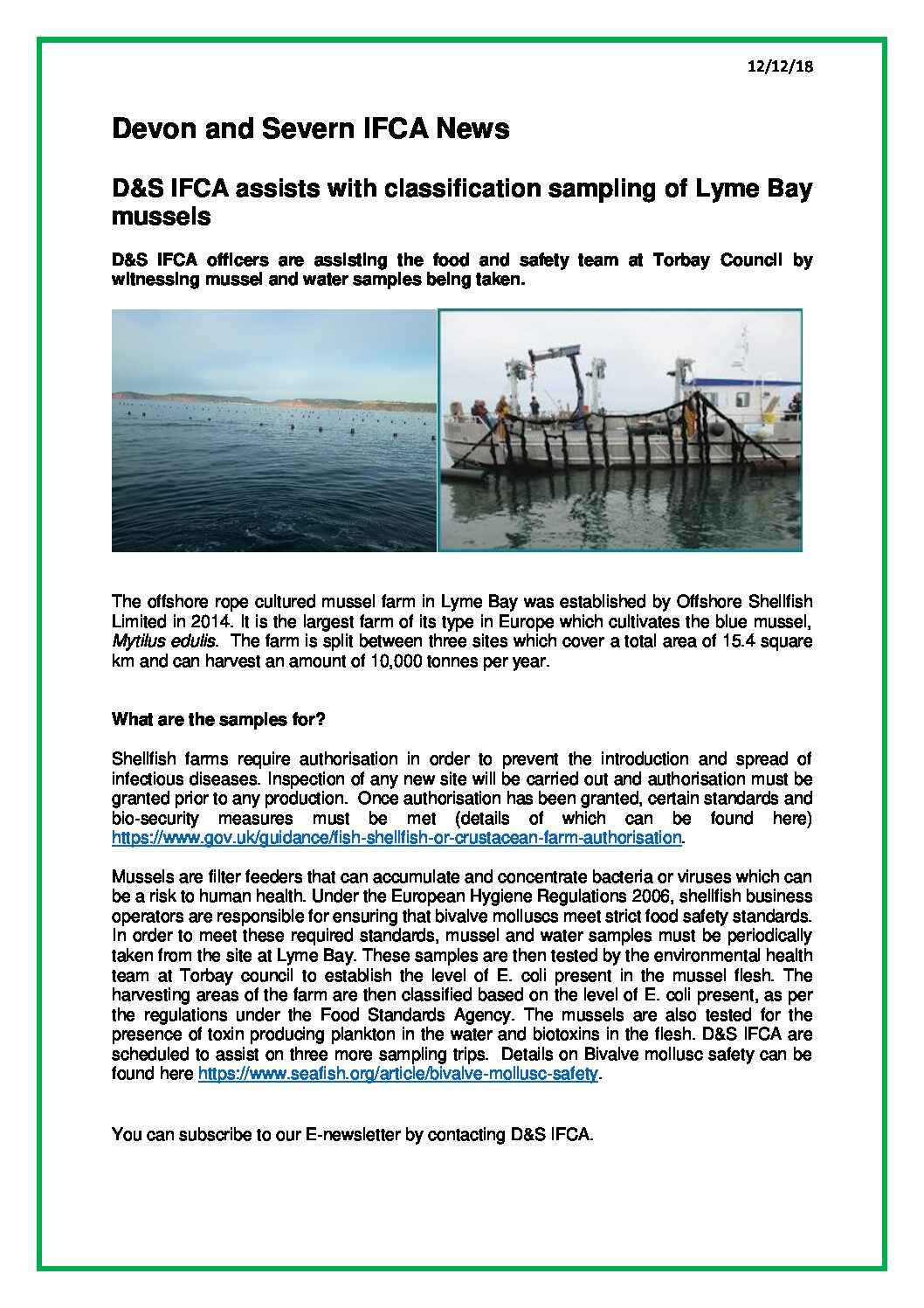 12/12/18

Devon and Severn IFCA News

D&S IFCA assists with classification sampling of Lyme Bay mussels

D&S IFCA officers are assisting the food and safety team at Torbay Council by witnessing mussel and water samples being taken.

The offshore rope cultured mussel farm in Lyme Bay was established by Offshore Shellfish Limited in 2014. It is the largest farm of its type in Europe which cultivates the blue mussel, Mytilus edulis. The farm is split between three sites which cover a total area of 15.4 square km and can harvest an amount of 10,000 tonnes per year.

What are the samples for?

Shellfish farms require authorisation in order to prevent the introduction and spread of infectious diseases. Inspection of any new site will be carried out and authorisation must be granted prior to any production. Once authorisation has been granted, certain standards and bio-security measures must be met (details of which can be found here) https://www.gov.uk/guidance/fish-shellfish-or-crustacean-farm-authorisation.

Mussels are filter feeders that can accumulate and concentrate bacteria or viruses which can be a risk to human health. Under the European Hygiene Regulations 2006, shellfish business operators are responsible for ensuring that bivalve molluscs meet strict food safety standards. In order to meet these required standards, mussel and water samples must be periodically taken from the site at Lyme Bay. These samples are then tested by the environmental health team at Torbay council to establish the level of E. coli present in the mussel flesh. The harvesting areas of the farm are then classified based on the level of E. coli present, as per the regulations under the Food Standards Agency. The mussels are also tested for the presence of toxin producing plankton in the water and biotoxins in the flesh. D&S IFCA are scheduled to assist on three more sampling trips. Details on Bivalve mollusc safety can be found here https://www.seafish.org/article/bivalve-mollusc-safety.

You can subscribe to our E-newsletter by contacting D&S IFCA.